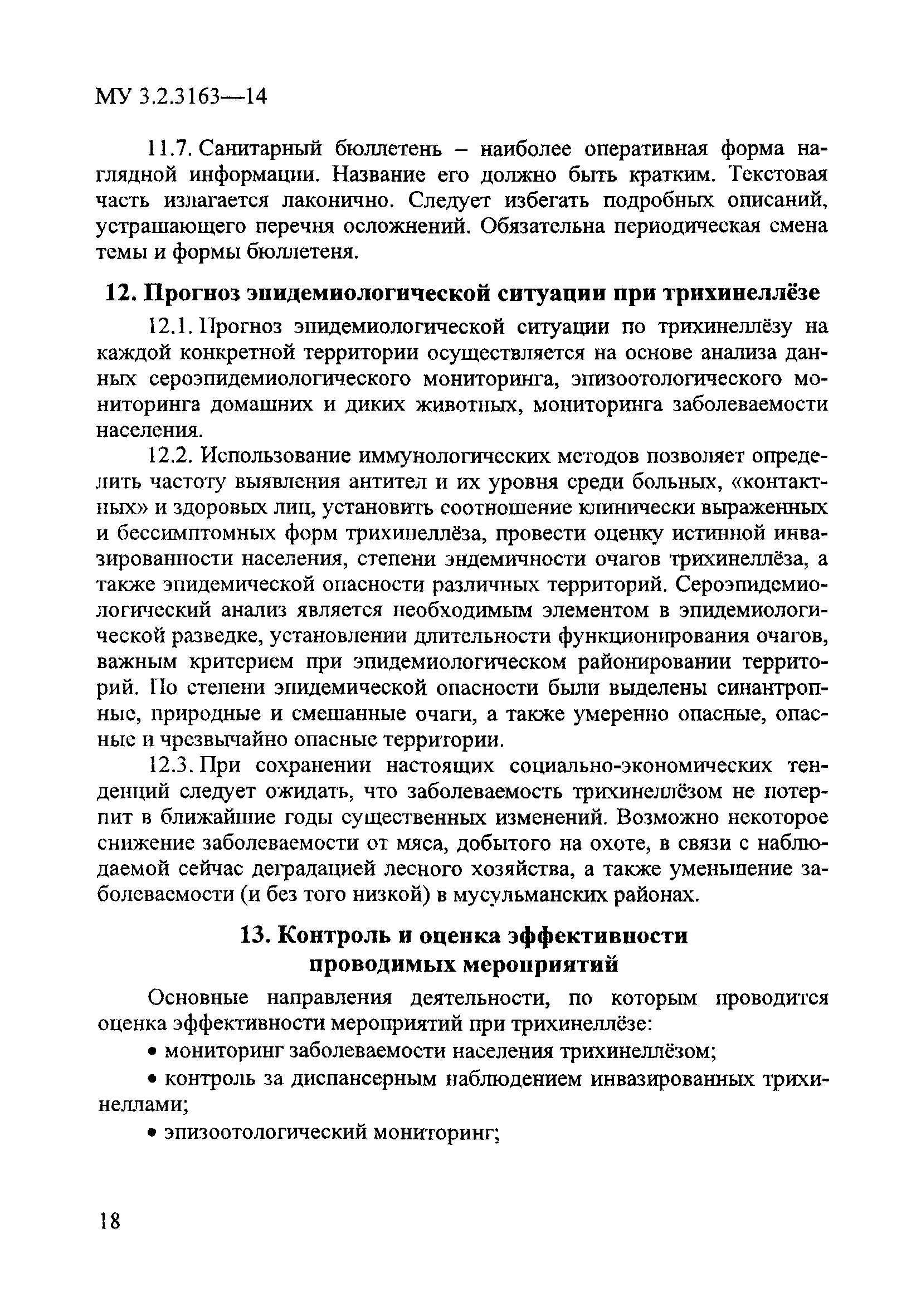 МУ 3.2.3163—14

11.7. Санитарный бюллетень – наиболее оперативная форма наглядной информации. Название его должно быть кратким. Текстовая часть излагается лаконично. Следует избегать подробных описаний, устрашающего перечня осложнений. Обязательна периодическая смена темы и формы бюллетеня.

12. Прогноз эпидемиологической ситуации при трихинеллёзе

12.1. Прогноз эпидемиологической ситуации по трихинеллёзу на каждой конкретной территории осуществляется на основе анализа данных сероэпидемиологического мониторинга, эпизоотологического мониторинга домашних и диких животных, мониторинга заболеваемости населения.

12.2. Использование иммунологических методов позволяет определить частоту выявления антител и их уровня среди больных, «контактных» и здоровых лиц, установить соотношение клинически выраженных и бессимптомных форм трихинеллёза, провести оценку истинной инвазированности населения, степени эндемичности очагов трихинеллёза, а также эпидемической опасности различных территорий. Сероэпидемиологический анализ является необходимым элементом в эпидемиологической разведке, установлении длительности функционирования очагов, важным критерием при эпидемиологическом районировании территорий. По степени эпидемической опасности были выделены синантропные, природные и смешанные очаги, а также умеренно опасные, опасные и чрезвычайно опасные территории.

12.3. При сохранении настоящих социально-экономических тенденций следует ожидать, что заболеваемость трихинеллёзом не потерпит в ближайшие годы существенных изменений. Возможно некоторое снижение заболеваемости от мяса, добытого на охоте, в связи с наблюдаемой сейчас деградацией лесного хозяйства, а также уменьшение заболеваемости (и без того низкой) в мусульманских районах.

13. Контроль и оценка эффективности проводимых мероприятий

Основные направления деятельности, по которым проводится оценка эффективности мероприятий при трихинеллёзе:

• мониторинг заболеваемости населения трихинеллёзом;

• контроль за диспансерным наблюдением инвазированных трихинеллами;

• эпизоотологический мониторинг;

18